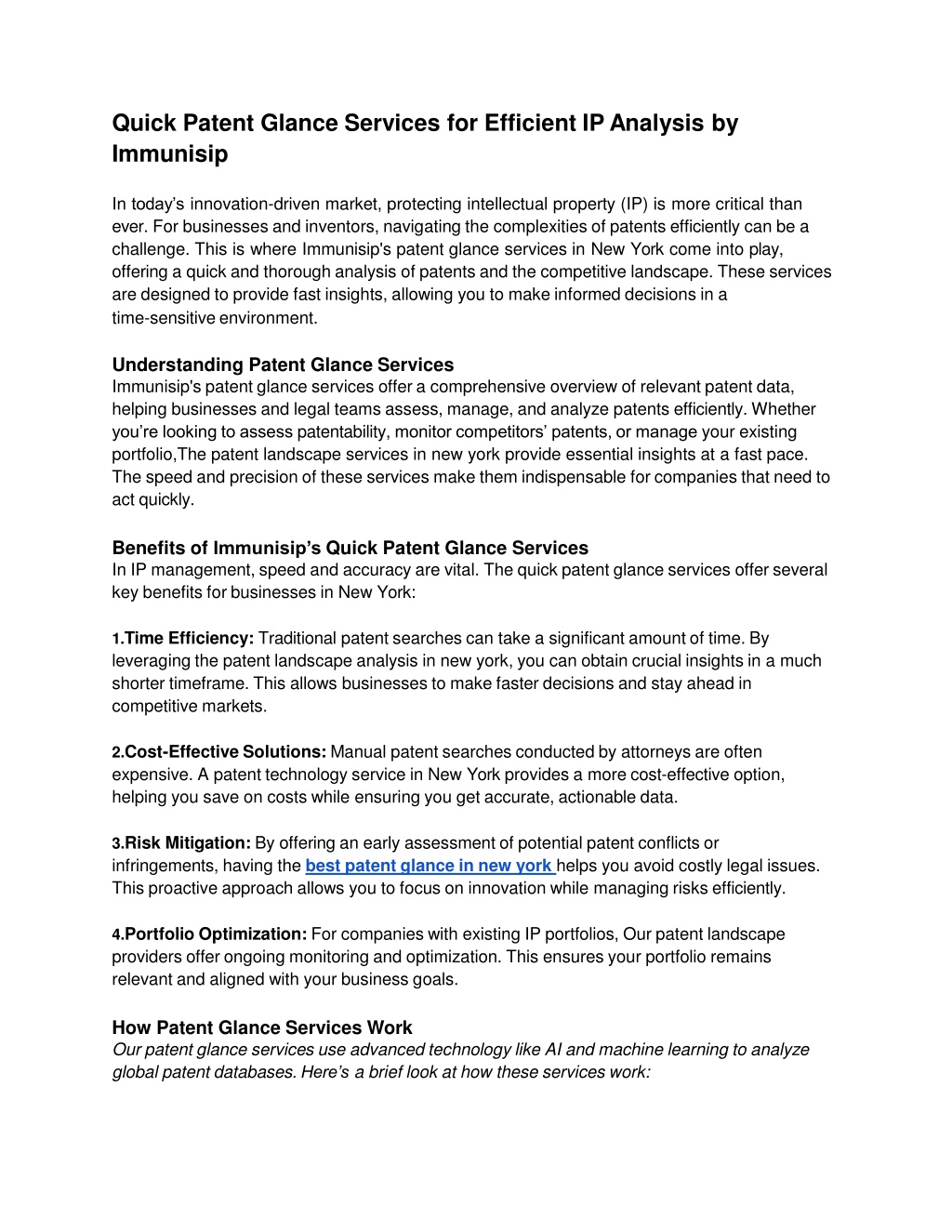 Quick Patent Glance Services for Efficient IP Analysis by Immunisip

In today's innovation-driven market, protecting intellectual property (IP) is more critical than ever. For businesses and inventors, navigating the complexities of patents efficiently can be a challenge. This is where Immunisip's patent glance services in New York come into play, offering a quick and thorough analysis of patents and the competitive landscape. These services are designed to provide fast insights, allowing you to make informed decisions in a time-sensitive environment.

Understanding Patent Glance Services
Immunisip's patent glance services offer a comprehensive overview of relevant patent data, helping businesses and legal teams assess, manage, and analyze patents efficiently. Whether you're looking to assess patentability, monitor competitors' patents, or manage your existing portfolio,The patent landscape services in new york provide essential insights at a fast pace. The speed and precision of these services make them indispensable for companies that need to act quickly.

Benefits of Immunisip's Quick Patent Glance Services
In IP management, speed and accuracy are vital. The quick patent glance services offer several key benefits for businesses in New York:

1.Time Efficiency: Traditional patent searches can take a significant amount of time. By leveraging the patent landscape analysis in new york, you can obtain crucial insights in a much shorter timeframe. This allows businesses to make faster decisions and stay ahead in competitive markets.

2.Cost-Effective Solutions: Manual patent searches conducted by attorneys are often expensive. A patent technology service in New York provides a more cost-effective option, helping you save on costs while ensuring you get accurate, actionable data.

3.Risk Mitigation: By offering an early assessment of potential patent conflicts or infringements, having the best patent glance in new york helps you avoid costly legal issues. This proactive approach allows you to focus on innovation while managing risks efficiently.

4.Portfolio Optimization: For companies with existing IP portfolios, Our patent landscape providers offer ongoing monitoring and optimization. This ensures your portfolio remains relevant and aligned with your business goals.

How Patent Glance Services Work
Our patent glance services use advanced technology like AI and machine learning to analyze global patent databases. Here's a brief look at how these services work: